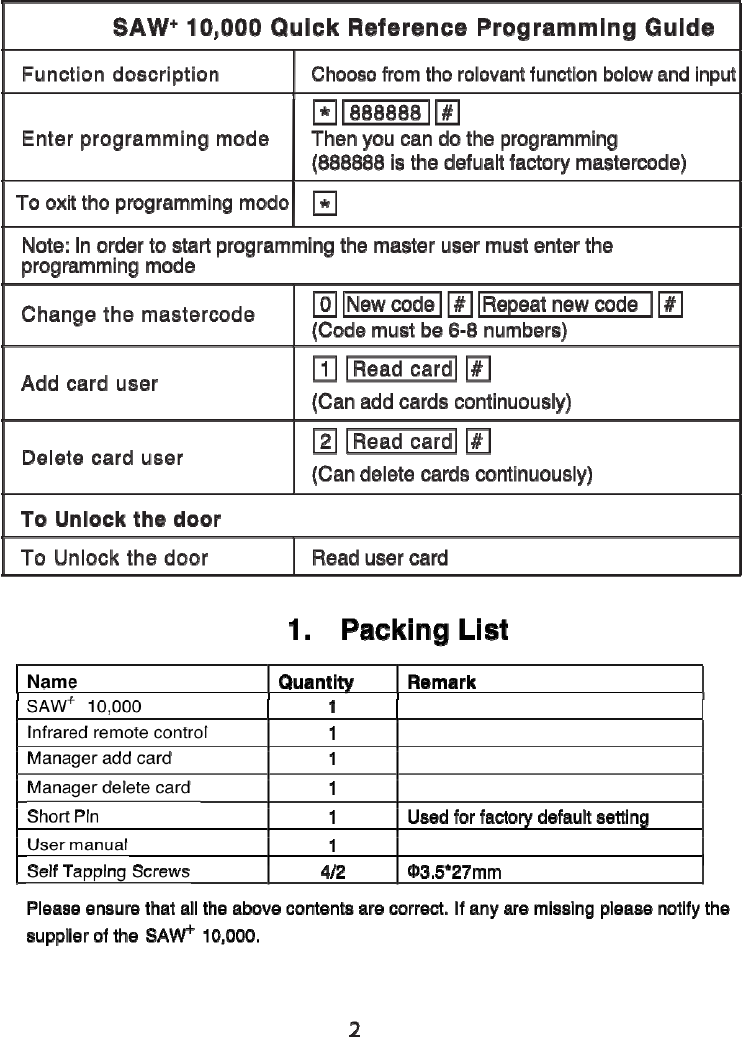 SAW⁺ 10,000 Quick Reference Programming Guide

| Function description | Choose from the relevant function below and input |
|---|---|
| Enter programming mode | * 888888 # Then you can do the programming (888888 is the defualt factory mastercode) |
| To exit the programming mode | * |
| Note: In order to start programming the master user must enter the programming mode | |
| Change the mastercode | 0 New code # Repeat new code # (Code must be 6-8 numbers) |
| Add card user | 1 Read card # (Can add cards continuously) |
| Delete card user | 2 Read card # (Can delete cards continuously) |
| To Unlock the door | |
| To Unlock the door | Read user card |

1. Packing List

| Name | Quantity | Remark |
|---|---|---|
| SAW⁺ 10,000 | 1 | |
| Infrared remote control | 1 | |
| Manager add card | 1 | |
| Manager delete card | 1 | |
| Short Pin | 1 | Used for factory default setting |
| User manual | 1 | |
| Self Tapping Screws | 4/2 | Φ3.5*27mm |

Please ensure that all the above contents are correct. If any are missing please notify the supplier of the SAW⁺ 10,000.

2